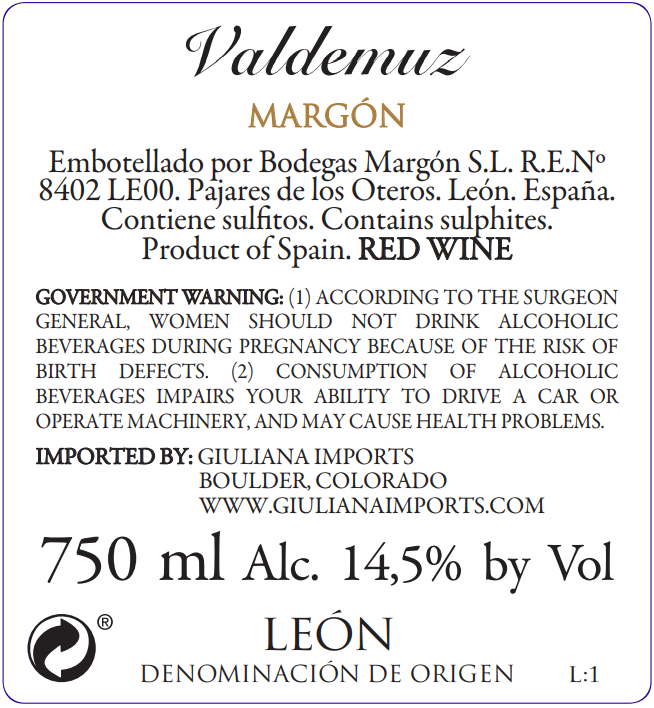 Valdemuz

MARGÓN

Embotellado por Bodegas Margón S.L. R.E.Nº 8402 LE00. Pajares de los Oteros. León. España. Contiene sulfitos. Contains sulphites. Product of Spain. RED WINE

GOVERNMENT WARNING: (1) ACCORDING TO THE SURGEON GENERAL, WOMEN SHOULD NOT DRINK ALCOHOLIC BEVERAGES DURING PREGNANCY BECAUSE OF THE RISK OF BIRTH DEFECTS. (2) CONSUMPTION OF ALCOHOLIC BEVERAGES IMPAIRS YOUR ABILITY TO DRIVE A CAR OR OPERATE MACHINERY, AND MAY CAUSE HEALTH PROBLEMS.

IMPORTED BY: GIULIANA IMPORTS
BOULDER, COLORADO
WWW.GIULIANAIMPORTS.COM

750 ml Alc. 14,5% by Vol

®

LEÓN
DENOMINACIÓN DE ORIGEN

L:1